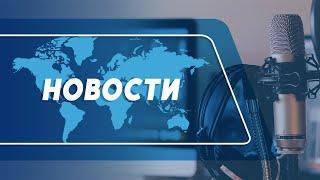 НОВОСТИ